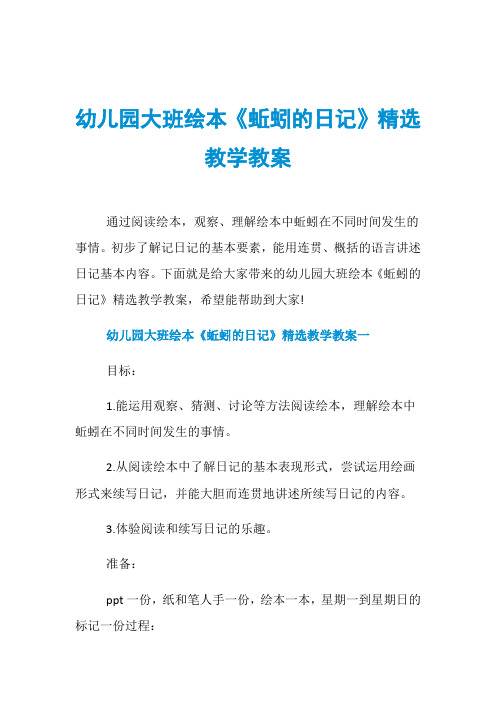 幼儿园大班绘本《蚯蚓的日记》精选教学教案

通过阅读绘本，观察、理解绘本中蚯蚓在不同时间发生的事情。初步了解记日记的基本要素，能用连贯、概括的语言讲述日记基本内容。下面就是给大家带来的幼儿园大班绘本《蚯蚓的日记》精选教学教案，希望能帮助到大家!

幼儿园大班绘本《蚯蚓的日记》精选教学教案一

目标：

1.能运用观察、猜测、讨论等方法阅读绘本，理解绘本中蚯蚓在不同时间发生的事情。

2.从阅读绘本中了解日记的基本表现形式，尝试运用绘画形式来续写日记，并能大胆而连贯地讲述所续写日记的内容。

3.体验阅读和续写日记的乐趣。

准备：

ppt 一份，纸和笔人手一份，绘本一本，星期一到星期日的标记一份过程：